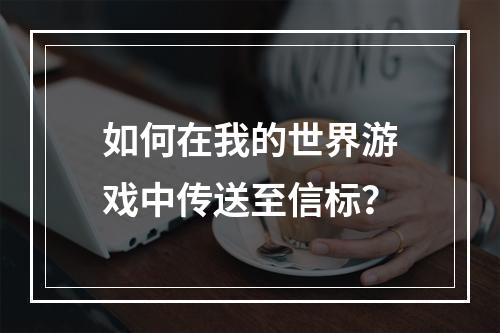 如何在我的世界游戏中传送至信标?